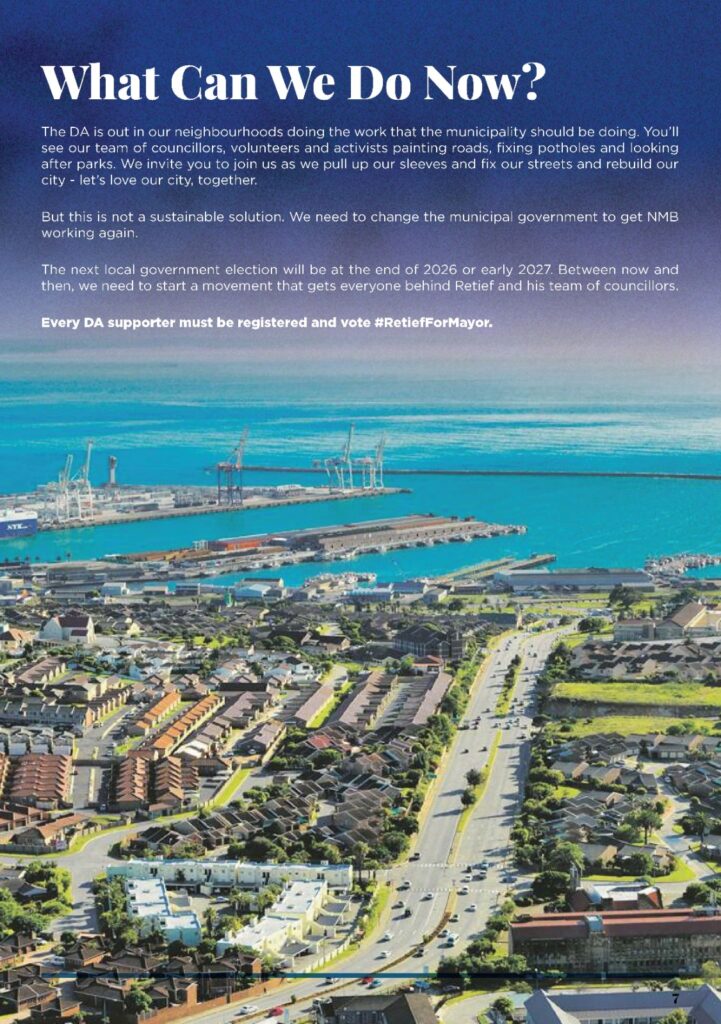 What Can We Do Now?

The DA is out in our neighbourhoods doing the work that the municipality should be doing. You'll see our team of councillors, volunteers and activists painting roads, fixing potholes and looking after parks. We invite you to join us as we pull up our sleeves and fix our streets and rebuild our city - let's love our city, together.

But this is not a sustainable solution. We need to change the municipal government to get NMB working again.

The next local government election will be at the end of 2026 or early 2027. Between now and then, we need to start a movement that gets everyone behind Retief and his team of councillors.

Every DA supporter must be registered and vote #RetiefForMayor.

7